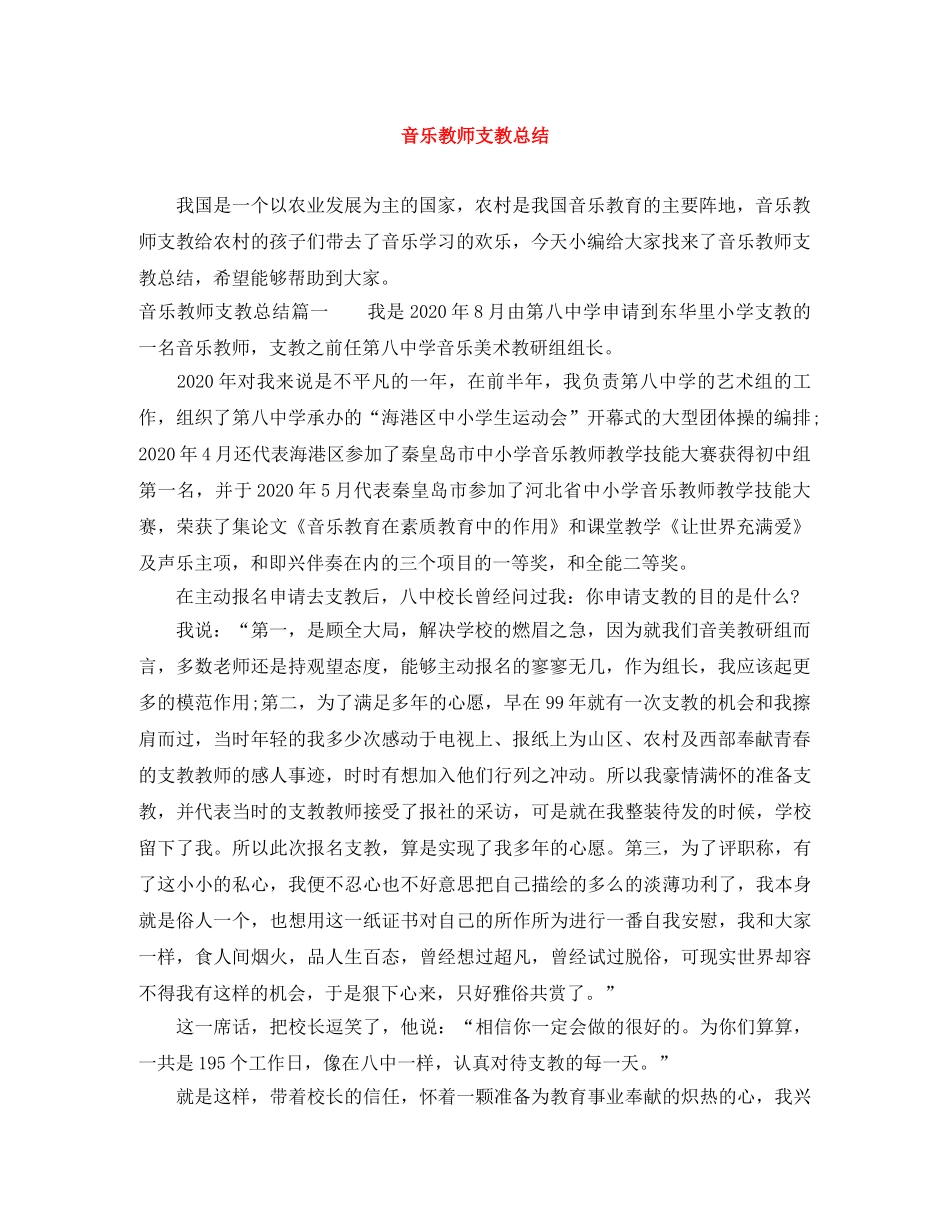 音乐教师支教总结

我国是一个以农业发展为主的国家，农村是我国音乐教育的主要阵地，音乐教师支教给农村的孩子们带去了音乐学习的欢乐，今天小编给大家找来了音乐教师支教总结，希望能够帮助到大家。

音乐教师支教总结篇一 我是2020年8月由第八中学申请到东华里小学支教的一名音乐教师，支教之前任第八中学音乐美术教研组组长。

2020年对我来说是不平凡的一年，在前半年，我负责第八中学的艺术组的工作，组织了第八中学承办的“海港区中小学生运动会”开幕式的大型团体操的编排;2020年4月还代表海港区参加了秦皇岛市中小学音乐教师教学技能大赛获得初中组第一名，并于2020年5月代表秦皇岛市参加了河北省中小学音乐教师教学技能大赛，荣获了集论文《音乐教育在素质教育中的作用》和课堂教学《让世界充满爱》及声乐主项，和即兴伴奏在内的三个项目的一等奖，和全能二等奖。

在主动报名申请去支教后，八中校长曾经问过我：你申请支教的目的是什么?

我说：“第一，是顾全大局，解决学校的燃眉之急，因为就我们音美教研组而言，多数老师还是持观望态度，能够主动报名的寥寥无几，作为组长，我应该起更多的模范作用;第二，为了满足多年的心愿，早在99年就有一次支教的机会和我擦肩而过，当时年轻的我多少次感动于电视上、报纸上为山区、农村及西部奉献青春的支教教师的感人事迹，时时有想加入他们行列之冲动。所以我豪情满怀的准备支教，并代表当时的支教教师接受了报社的采访，可是就在我整装待发的时候，学校留下了我。所以此次报名支教，算是实现了我多年的心愿。第三，为了评职称，有了这小小的私心，我便不忍心也不好意思把自己描绘的多么的淡薄功利了，我本身就是俗人一个，也想用这一纸证书对自己的所作所为进行一番自我安慰，我和大家一样，食人间烟火，品人生百态，曾经想过超凡，曾经试过脱俗，可现实世界却容不得我有这样的机会，于是狠下心来，只好雅俗共赏了。”

这一席话，把校长逗笑了，他说：“相信你一定会做的很好的。为你们算算，一共是195个工作日，像在八中一样，认真对待支教的每一天。”

就是这样，带着校长的信任，怀着一颗准备为教育事业奉献的炽热的心，我兴